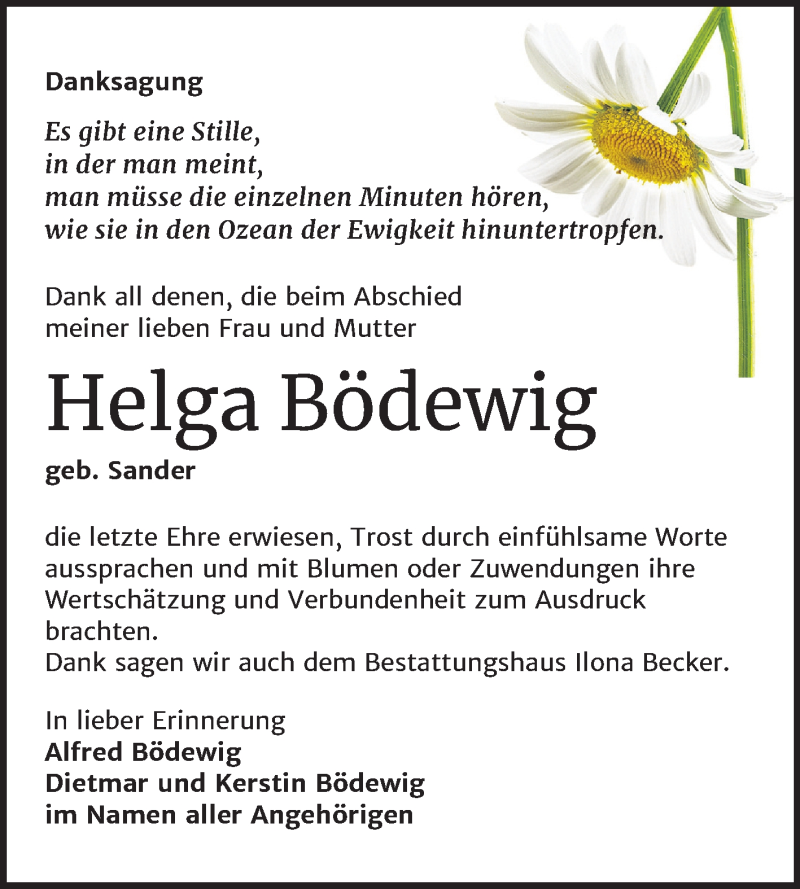 Danksagung

Es gibt eine Stille,
in der man meint,
man müsse die einzelnen Minuten hören,
wie sie in den Ozean der Ewigkeit hinuntertropfen.

Dank all denen, die beim Abschied meiner lieben Frau und Mutter

Helga Bödewig

geb. Sander

die letzte Ehre erwiesen, Trost durch einfühlsame Worte aussprachen und mit Blumen oder Zuwendungen ihre Wertschätzung und Verbundenheit zum Ausdruck brachten.
Dank sagen wir auch dem Bestattungshaus Ilona Becker.

In lieber Erinnerung
Alfred Bödewig
Dietmar und Kerstin Bödewig
im Namen aller Angehörigen